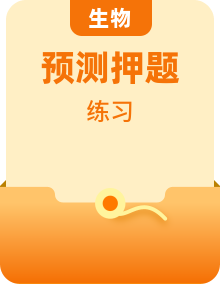 生物

预测押题

练习